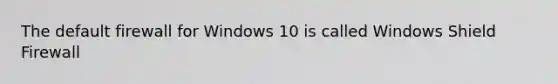 The default firewall for Windows 10 is called Windows Shield Firewall